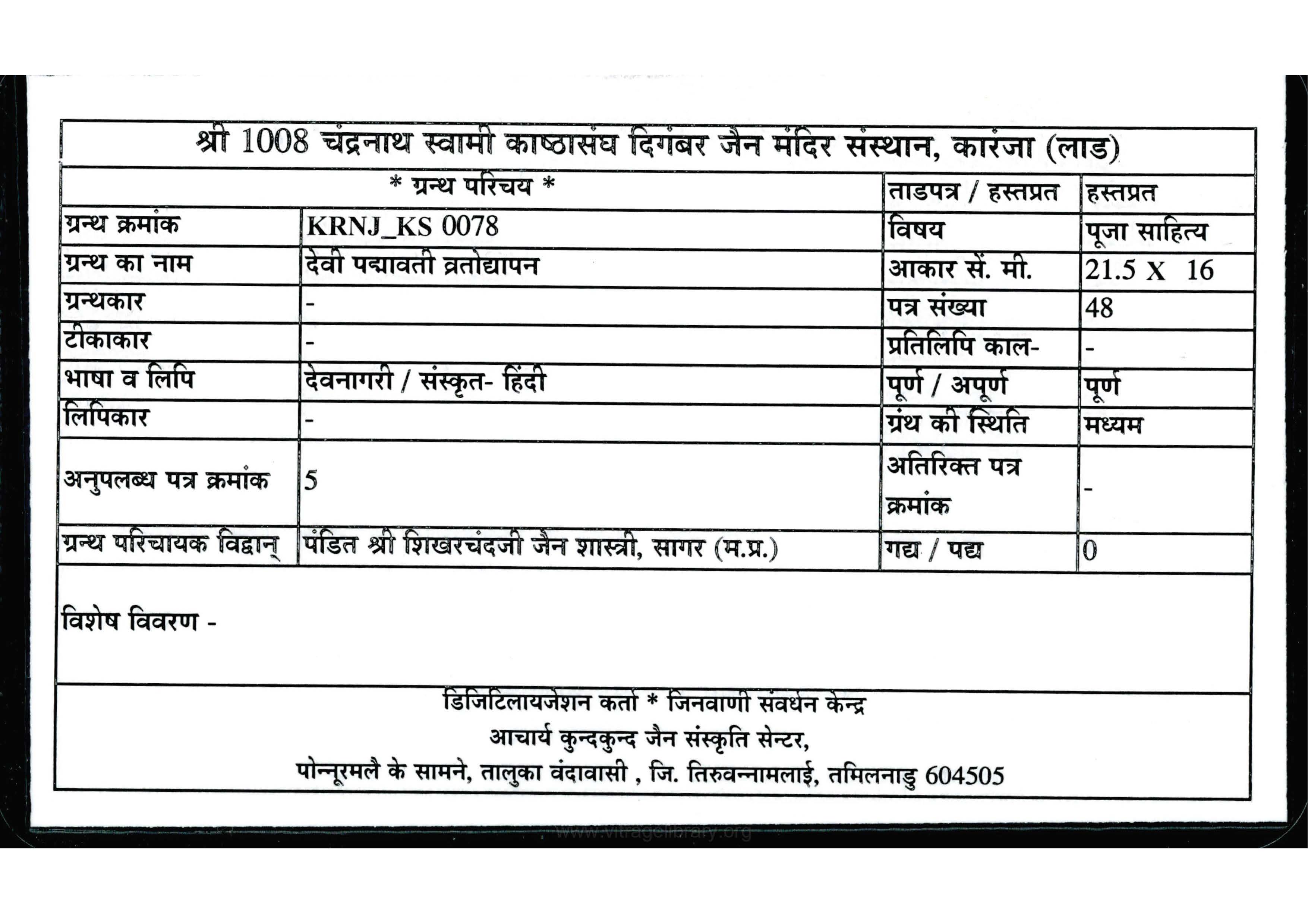 श्री 1008 चंद्रनाथ स्वामी काष्ठासंघ दिगंबर जैन मंदिर संस्थान, कारंजा (लाड)

| * ग्रन्थ परिचय * | | ताडपत्र / हस्तप्रत | हस्तप्रत |
|---|---|---|---|
| ग्रन्थ क्रमांक | KRNJ_KS 0078 | विषय | पूजा साहित्य |
| ग्रन्थ का नाम | देवी पद्मावती व्रतोद्यापन | आकार सें. मी. | 21.5 X 16 |
| ग्रन्थकार | - | पत्र संख्या | 48 |
| टीकाकार | - | प्रतिलिपि काल- | - |
| भाषा व लिपि | देवनागरी / संस्कृत- हिंदी | पूर्ण / अपूर्ण | पूर्ण |
| लिपिकार | - | ग्रंथ की स्थिति | मध्यम |
| अनुपलब्ध पत्र क्रमांक | 5 | अतिरिक्त पत्र क्रमांक | - |
| ग्रन्थ परिचायक विद्वान् | पंडित श्री शिखरचंदजी जैन शास्त्री, सागर (म.प्र.) | गद्य / पद्य | 0 |

विशेष विवरण -

डिजिटिलायजेशन कर्ता * जिनवाणी संवर्धन केन्द्र
आचार्य कुन्दकुन्द जैन संस्कृति सेन्टर,
पोन्नूरमलै के सामने, तालुका वंदावासी , जि. तिरुवन्नामलाई, तमिलनाडु 604505

www.vitragelibrary.org